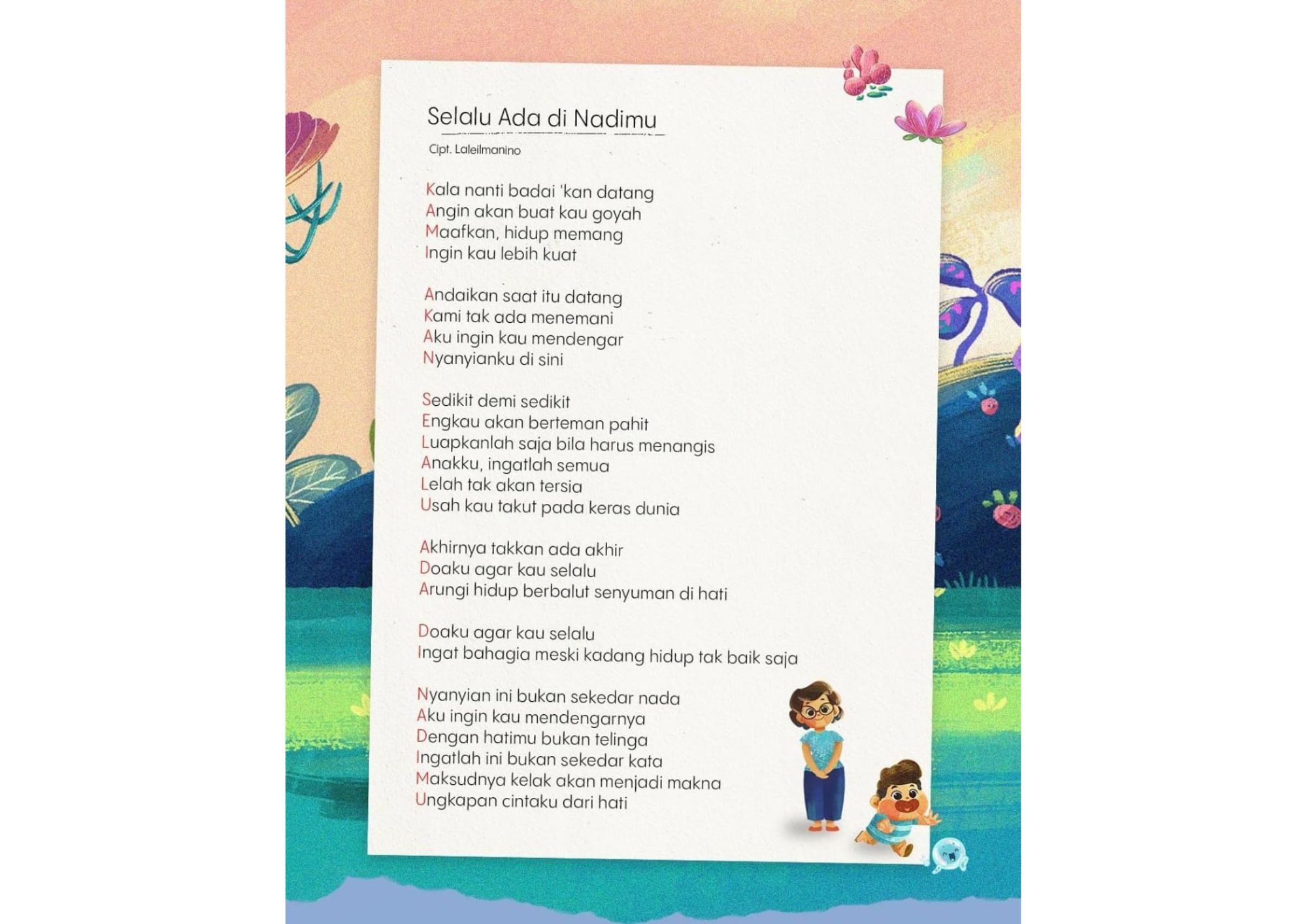 Selalu Ada di Nadimu

Cipt. Laleilmanino

Kala nanti badai 'kan datang
Angin akan buat kau goyah
Maafkan, hidup memang
Ingin kau lebih kuat

Andaikan saat itu datang
Kami tak ada menemani
Aku ingin kau mendengar
Nyanyianku di sini

Sedikit demi sedikit
Engkau akan berteman pahit
Luapkanlah saja bila harus menangis
Anakku, ingatlah semua
Lelah tak akan tersia
Usah kau takut pada keras dunia

Akhirnya takkan ada akhir
Doaku agar kau selalu
Arungi hidup berbalut senyuman di hati

Doaku agar kau selalu
Ingat bahagia meski kadang hidup tak baik saja

Nyanyian ini bukan sekedar nada
Aku ingin kau mendengarnya
Dengan hatimu bukan telinga
Ingatlah ini bukan sekedar kata
Maksudnya kelak akan menjadi makna
Ungkapan cintaku dari hati